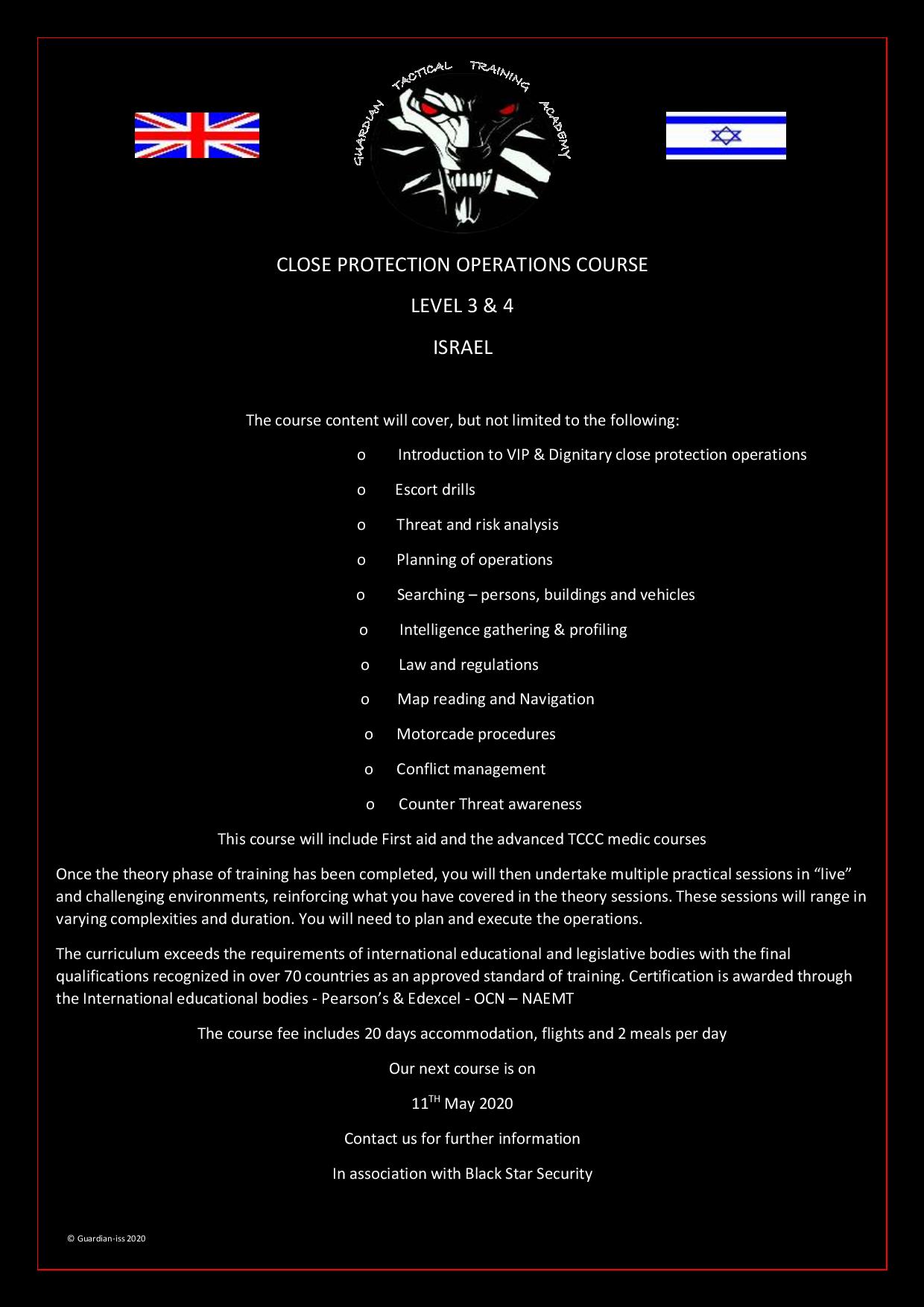 GUARDIAN TACTICAL TRAINING ACADEMY

CLOSE PROTECTION OPERATIONS COURSE

LEVEL 3 & 4

ISRAEL

The course content will cover, but not limited to the following:

o Introduction to VIP & Dignitary close protection operations

o Escort drills

o Threat and risk analysis

o Planning of operations

o Searching – persons, buildings and vehicles

o Intelligence gathering & profiling

o Law and regulations

o Map reading and Navigation

o Motorcade procedures

o Conflict management

o Counter Threat awareness

This course will include First aid and the advanced TCCC medic courses

Once the theory phase of training has been completed, you will then undertake multiple practical sessions in “live” and challenging environments, reinforcing what you have covered in the theory sessions. These sessions will range in varying complexities and duration. You will need to plan and execute the operations.

The curriculum exceeds the requirements of international educational and legislative bodies with the final qualifications recognized in over 70 countries as an approved standard of training. Certification is awarded through the International educational bodies - Pearson’s & Edexcel - OCN – NAEMT

The course fee includes 20 days accommodation, flights and 2 meals per day

Our next course is on

11$^{TH}$ May 2020

Contact us for further information

In association with Black Star Security

© Guardian-iss 2020